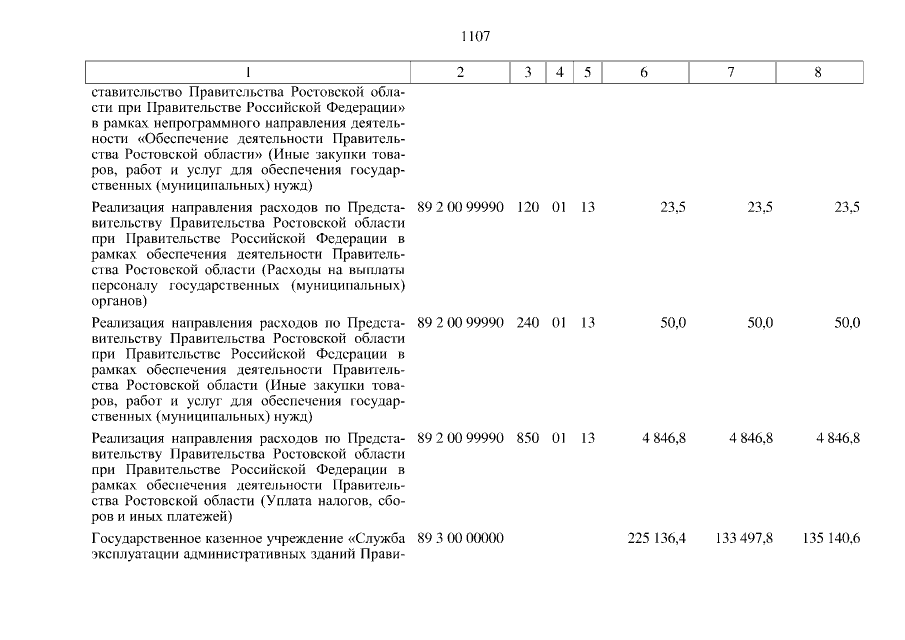 1107

| 1 | 2 | 3 | 4 | 5 | 6 | 7 | 8 |
|---|---|---|---|---|---|---|---|
| ставительство Правительства Ростовской области при Правительстве Российской Федерации» в рамках непрограммного направления деятельности «Обеспечение деятельности Правительства Ростовской области» (Иные закупки товаров, работ и услуг для обеспечения государственных (муниципальных) нужд) | | | | | | | |
| Реализация направления расходов по Представительству Правительства Ростовской области при Правительстве Российской Федерации в рамках обеспечения деятельности Правительства Ростовской области (Расходы на выплаты персоналу государственных (муниципальных) органов) | 89 2 00 99990 | 120 | 01 | 13 | 23,5 | 23,5 | 23,5 |
| Реализация направления расходов по Представительству Правительства Ростовской области при Правительстве Российской Федерации в рамках обеспечения деятельности Правительства Ростовской области (Иные закупки товаров, работ и услуг для обеспечения государственных (муниципальных) нужд) | 89 2 00 99990 | 240 | 01 | 13 | 50,0 | 50,0 | 50,0 |
| Реализация направления расходов по Представительству Правительства Ростовской области при Правительстве Российской Федерации в рамках обеспечения деятельности Правительства Ростовской области (Уплата налогов, сборов и иных платежей) | 89 2 00 99990 | 850 | 01 | 13 | 4 846,8 | 4 846,8 | 4 846,8 |
| Государственное казенное учреждение «Служба эксплуатации административных зданий Прави- | 89 3 00 00000 | | | | 225 136,4 | 133 497,8 | 135 140,6 |